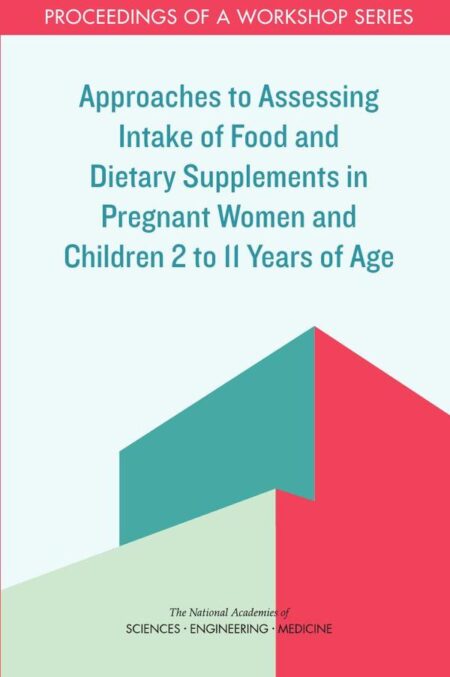 PROCEEDINGS OF A WORKSHOP SERIES

Approaches to Assessing Intake of Food and Dietary Supplements in Pregnant Women and Children 2 to 11 Years of Age

The National Academies of
SCIENCES · ENGINEERING · MEDICINE